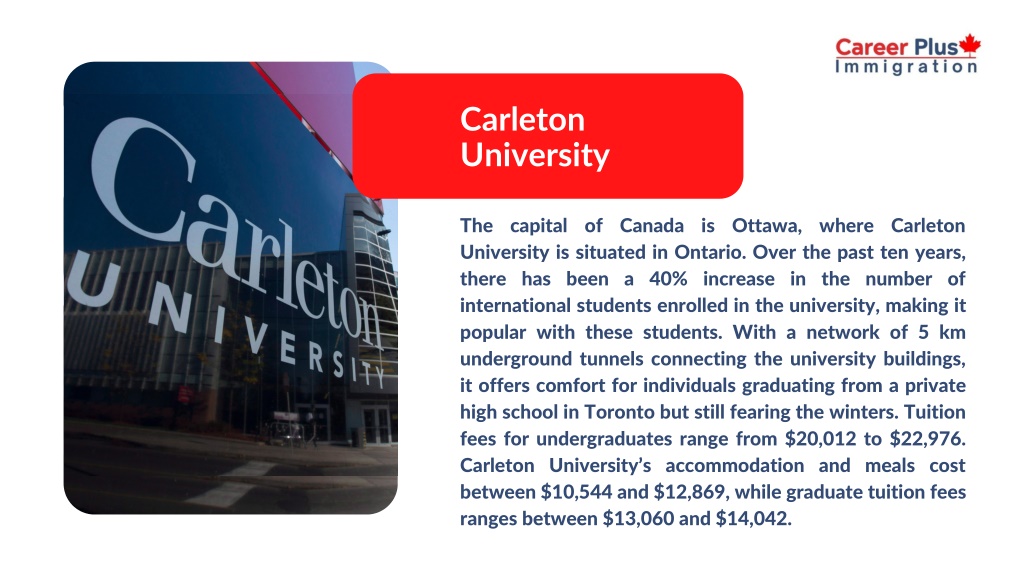 Career Plus
Immigration

Carleton
UNIVERSITY

Carleton University

The capital of Canada is Ottawa, where Carleton University is situated in Ontario. Over the past ten years, there has been a 40% increase in the number of international students enrolled in the university, making it popular with these students. With a network of 5 km underground tunnels connecting the university buildings, it offers comfort for individuals graduating from a private high school in Toronto but still fearing the winters. Tuition fees for undergraduates range from \$20,012 to \$22,976. Carleton University's accommodation and meals cost between \$10,544 and \$12,869, while graduate tuition fees ranges between \$13,060 and \$14,042.